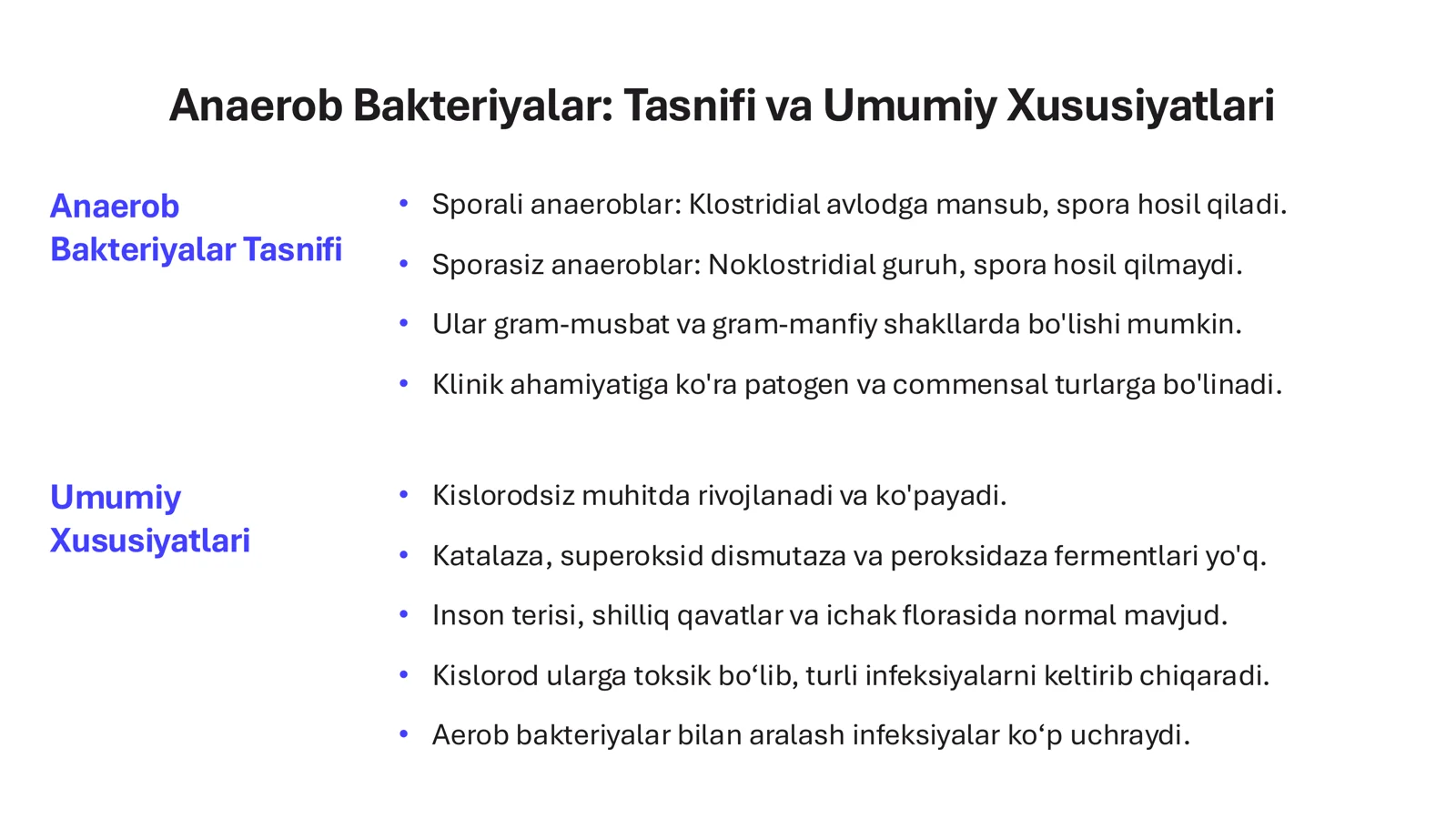 Anaerob Bakteriyalar: Tasnifi va Umumiy Xususiyatlari

Anaerob Bakteriyalar Tasnifi

• Sporali anaeroblar: Klostridial avlodga mansub, spora hosil qiladi.
• Sporasiz anaeroblar: Noklostridial guruh, spora hosil qilmaydi.
• Ular gram-musbat va gram-manfiy shakllarda bo'lishi mumkin.
• Klinik ahamiyatiga ko'ra patogen va commensal turlarga bo'linadi.

Umumiy Xususiyatlari

• Kislorodsiz muhitda rivojlanadi va ko'payadi.
• Katalaza, superoksid dismutaza va peroksidaza fermentlari yo'q.
• Inson terisi, shilliq qavatlar va ichak florasida normal mavjud.
• Kislorod ularga toksik bo'lib, turli infeksiyalarni keltirib chiqaradi.
• Aerob bakteriyalar bilan aralash infeksiyalar ko'p uchraydi.